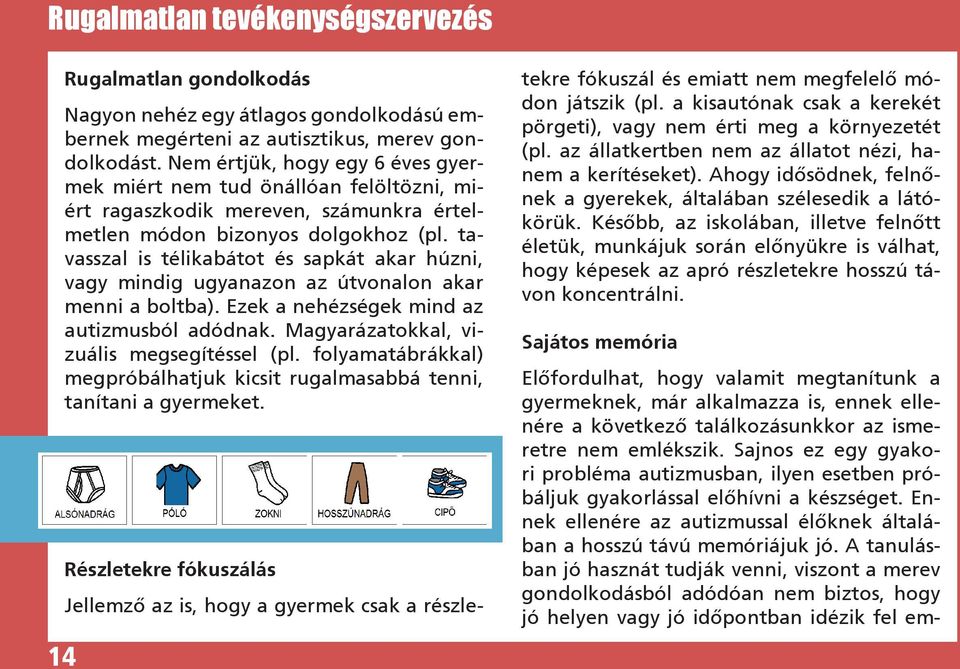 Rugalmatlan tevékenységszervezés

Rugalmatlan gondolkodás

Nagyon nehéz egy átlagos gondolkodású embernek megérteni az autisztikus, merev gondolkodást. Nem értjük, hogy egy 6 éves gyermek miért nem tud önállóan felöltözni, miért ragaszkodik mereven, számunkra értelmetlen módon bizonyos dolgokhoz (pl. tavasszal is télikabátot és sapkát akar húzni, vagy mindig ugyanazon az útvonalon akar menni a boltba). Ezek a nehézségek mind az autizmusból adódnak. Magyarázatokkal, vizuális megsegítéssel (pl. folyamatábrákkal) megpróbálhatjuk kicsit rugalmasabbá tenni, tanítani a gyermeket.

ALSÓNADRÁG PÓLÓ ZOKNI HOSSZÚNADRÁG CIPŐ

Részletekre fókuszálás

Jellemző az is, hogy a gyermek csak a részletekre fókuszál és emiatt nem megfelelő módon játszik (pl. a kisautónak csak a kerekét pörgeti), vagy nem érti meg a környezetét (pl. az állatkertben nem az állatot nézi, hanem a kerítéseket). Ahogy idősödnek, felnőnek a gyerekek, általában szélesedik a látókörük. Később, az iskolában, illetve felnőtt életük, munkájuk során előnyükre is válhat, hogy képesek az apró részletekre hosszú távon koncentrálni.

Sajátos memória

Előfordulhat, hogy valamit megtanítunk a gyermeknek, már alkalmazza is, ennek ellenére a következő találkozásunkkor az ismeretre nem emlékszik. Sajnos ez egy gyakori probléma autizmusban, ilyen esetben próbáljuk gyakorlással előhívni a készséget. Ennek ellenére az autizmussal élőknek általában a hosszú távú memóriájuk jó. A tanulásban jó hasznát tudják venni, viszont a merev gondolkodásból adódóan nem biztos, hogy jó helyen vagy jó időpontban idézik fel em-

14